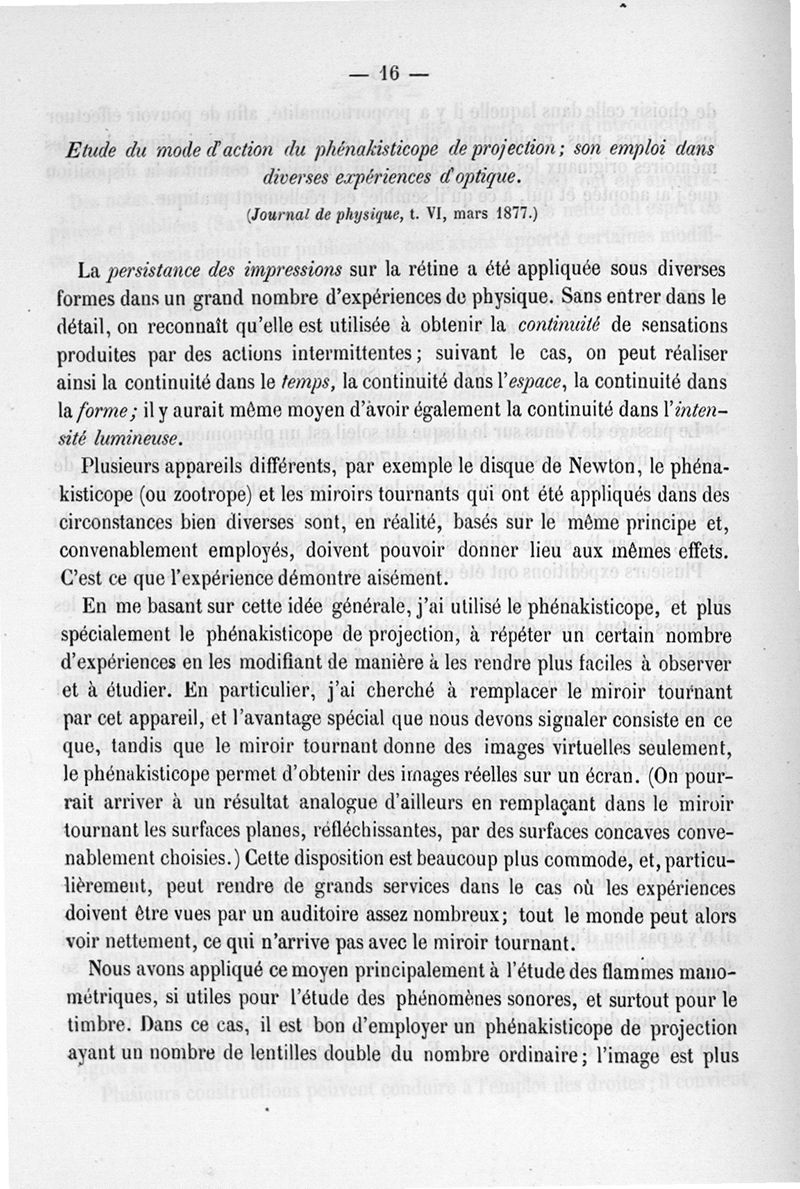 — 16 —

Etude du mode d'action du phénakisticope de projection; son emploi dans diverses expériences d'optique.

(Journal de physique, t. VI, mars 1877.)

La persistance des impressions sur la rétine a été appliquée sous diverses formes dans un grand nombre d'expériences de physique. Sans entrer dans le détail, on reconnaît qu'elle est utilisée à obtenir la continuité de sensations produites par des actions intermittentes; suivant le cas, on peut réaliser ainsi la continuité dans le temps, la continuité dans l'espace, la continuité dans la forme; il y aurait même moyen d'avoir également la continuité dans l'intensité lumineuse.

Plusieurs appareils différents, par exemple le disque de Newton, le phénakisticope (ou zootrope) et les miroirs tournants qui ont été appliqués dans des circonstances bien diverses sont, en réalité, basés sur le même principe et, convenablement employés, doivent pouvoir donner lieu aux mêmes effets. C'est ce que l'expérience démontre aisément.

En me basant sur cette idée générale, j'ai utilisé le phénakisticope, et plus spécialement le phénakisticope de projection, à répéter un certain nombre d'expériences en les modifiant de manière à les rendre plus faciles à observer et à étudier. En particulier, j'ai cherché à remplacer le miroir tournant par cet appareil, et l'avantage spécial que nous devons signaler consiste en ce que, tandis que le miroir tournant donne des images virtuelles seulement, le phénakisticope permet d'obtenir des images réelles sur un écran. (On pourrait arriver à un résultat analogue d'ailleurs en remplaçant dans le miroir tournant les surfaces planes, réfléchissantes, par des surfaces concaves convenablement choisies.) Cette disposition est beaucoup plus commode, et, particulièrement, peut rendre de grands services dans le cas où les expériences doivent être vues par un auditoire assez nombreux; tout le monde peut alors voir nettement, ce qui n'arrive pas avec le miroir tournant.

Nous avons appliqué ce moyen principalement à l'étude des flammes manométriques, si utiles pour l'étude des phénomènes sonores, et surtout pour le timbre. Dans ce cas, il est bon d'employer un phénakisticope de projection ayant un nombre de lentilles double du nombre ordinaire; l'image est plus